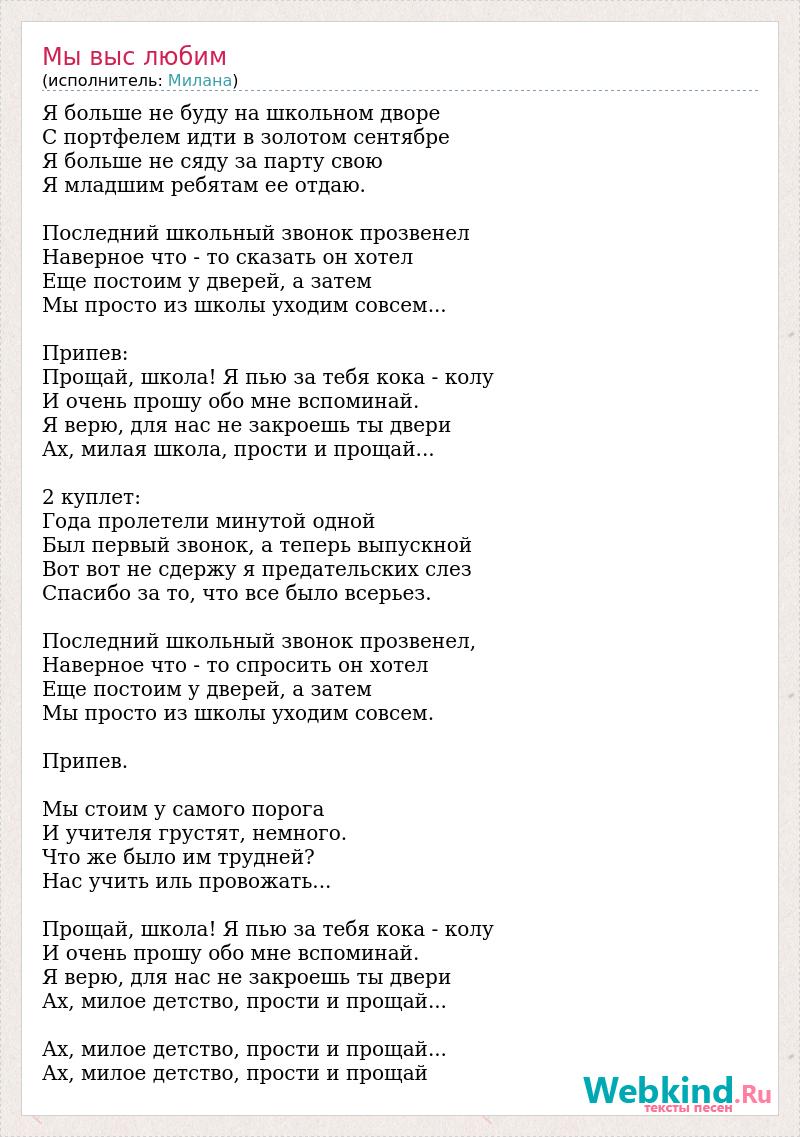 Мы выс любим
(исполнитель: Милана)

Я больше не буду на школьном дворе
С портфелем идти в золотом сентябре
Я больше не сяду за парту свою
Я младшим ребятам ее отдаю.

Последний школьный звонок прозвенел
Наверное что - то сказать он хотел
Еще постоим у дверей, а затем
Мы просто из школы уходим совсем...

Припев:
Прощай, школа! Я пью за тебя кока - колу
И очень прошу обо мне вспоминай.
Я верю, для нас не закроешь ты двери
Ах, милая школа, прости и прощай...

2 куплет:
Года пролетели минутой одной
Был первый звонок, а теперь выпускной
Вот вот не сдержу я предательских слез
Спасибо за то, что все было всерьез.

Последний школьный звонок прозвенел,
Наверное что - то спросить он хотел
Еще постоим у дверей, а затем
Мы просто из школы уходим совсем.

Припев.

Мы стоим у самого порога
И учителя грустят, немного.
Что же было им трудней?
Нас учить иль провожать...

Прощай, школа! Я пью за тебя кока - колу
И очень прошу обо мне вспоминай.
Я верю, для нас не закроешь ты двери
Ах, милое детство, прости и прощай...

Ах, милое детство, прости и прощай...
Ах, милое детство, прости и прощай

Webkind.Ru
тексты песен